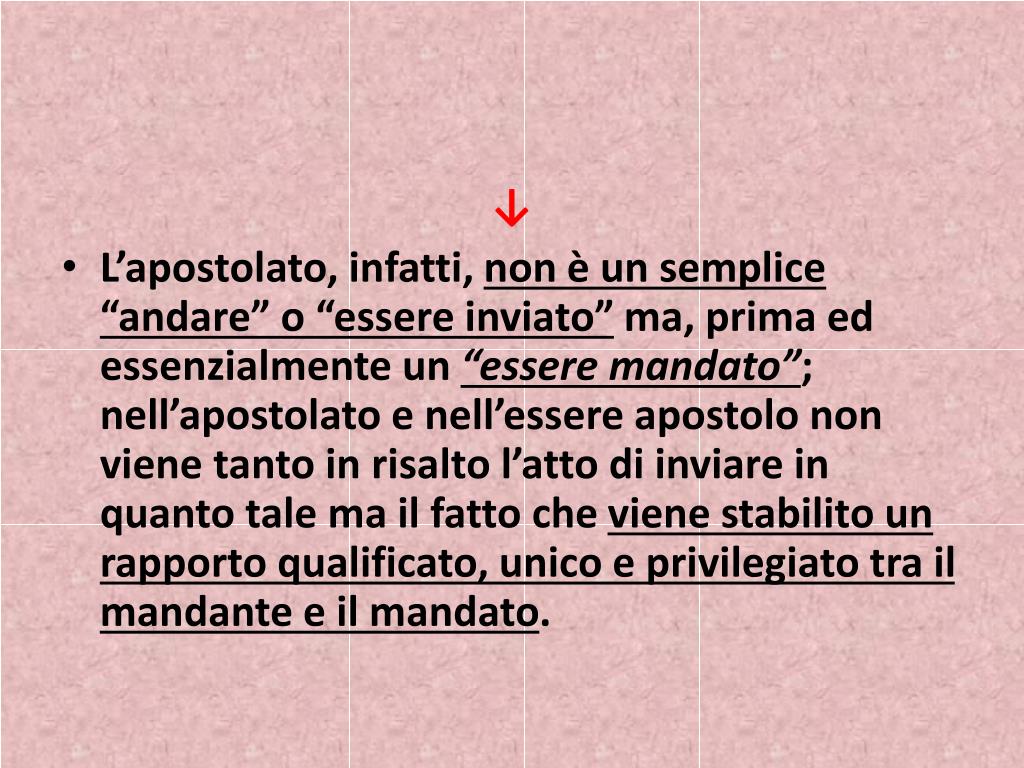 ↓

• L'apostolato, infatti, non è un semplice "andare" o "essere inviato" ma, prima ed essenzialmente un "essere mandato"; nell'apostolato e nell'essere apostolo non viene tanto in risalto l'atto di inviare in quanto tale ma il fatto che viene stabilito un rapporto qualificato, unico e privilegiato tra il mandante e il mandato.